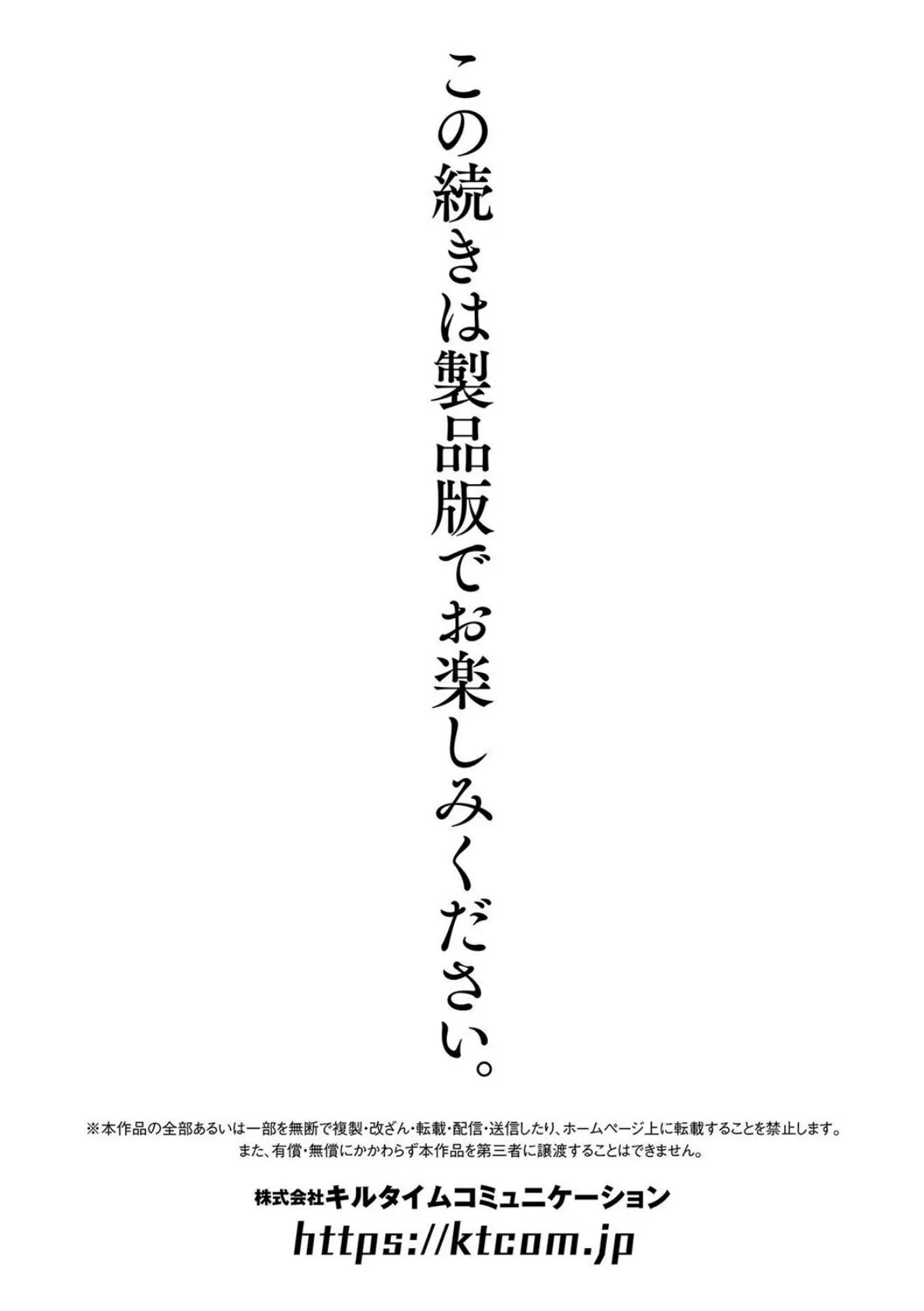 この続きは製品版でお楽しみください。

※本作品の全部あるいは一部を無断で複製・改ざん・転載・配信・送信したり、ホームページ上に転載することを禁止します。
また、有償・無償にかかわらず本作品を第三者に譲渡することはできません。

株式会社キルタイムコミュニケーション
https://ktcom.jp